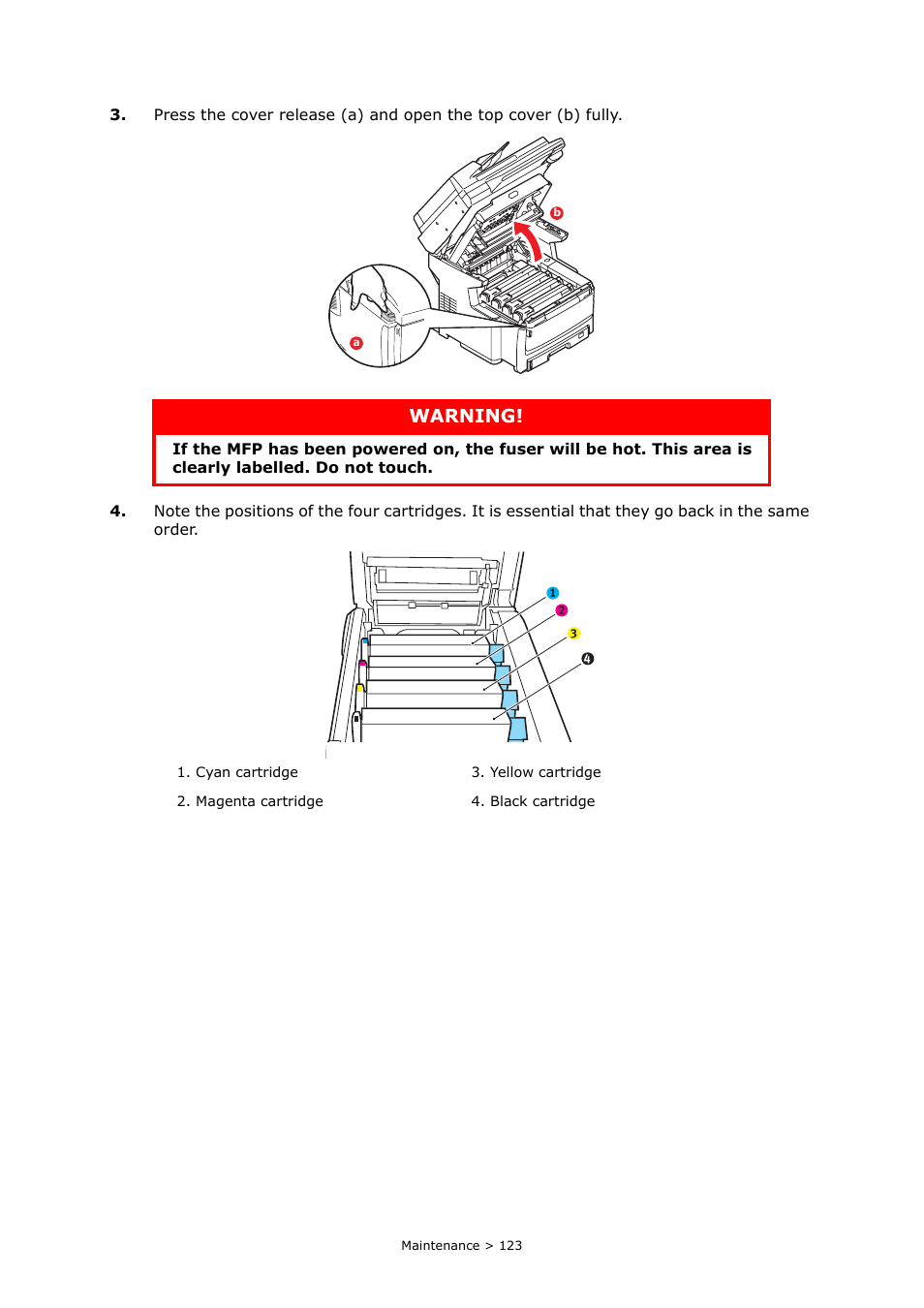 3. Press the cover release (a) and open the top cover (b) fully.

b

a

WARNING!

If the MFP has been powered on, the fuser will be hot. This area is clearly labelled. Do not touch.

4. Note the positions of the four cartridges. It is essential that they go back in the same order.

1

2

3

4

1. Cyan cartridge

2. Magenta cartridge

3. Yellow cartridge

4. Black cartridge

Maintenance > 123